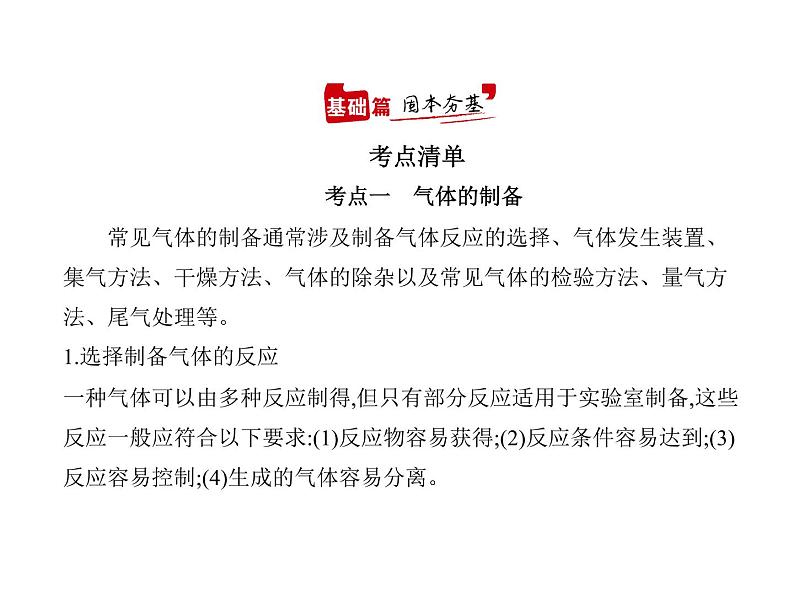 基础篇 固本夯基

考点清单

考点一　气体的制备

常见气体的制备通常涉及制备气体反应的选择、气体发生装置、集气方法、干燥方法、气体的除杂以及常见气体的检验方法、量气方法、尾气处理等。

1.选择制备气体的反应

一种气体可以由多种反应制得,但只有部分反应适用于实验室制备,这些反应一般应符合以下要求:(1)反应物容易获得;(2)反应条件容易达到;(3)反应容易控制;(4)生成的气体容易分离。